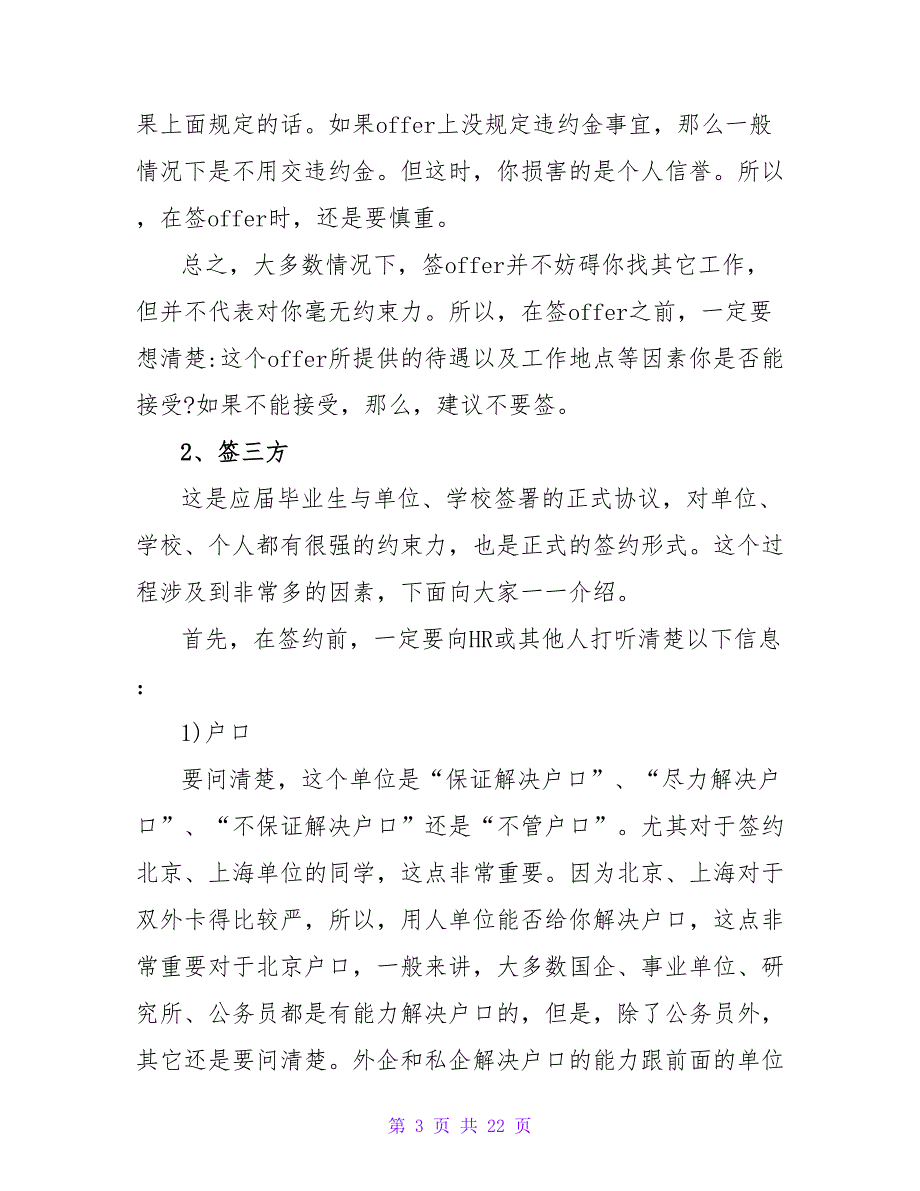 果上面规定的话。如果offer上没规定违约金事宜，那么一般情况下是不用交违约金。但这时，你损害的是个人信誉。所以，在签offer时，还是要慎重。

总之，大多数情况下，签offer并不妨碍你找其它工作，但并不代表对你毫无约束力。所以，在签offer之前，一定要想清楚:这个offer所提供的待遇以及工作地点等因素你是否能接受?如果不能接受，那么，建议不要签。

2、签三方

这是应届毕业生与单位、学校签署的正式协议，对单位、学校、个人都有很强的约束力，也是正式的签约形式。这个过程涉及到非常多的因素，下面向大家一一介绍。

首先，在签约前，一定要向HR或其他人打听清楚以下信息:

1)户口

要问清楚，这个单位是“保证解决户口”、“尽力解决户口”、“不保证解决户口”还是“不管户口”。尤其对于签约北京、上海单位的同学，这点非常重要。因为北京、上海对于双外卡得比较严，所以，用人单位能否给你解决户口，这点非常重要对于北京户口，一般来讲，大多数国企、事业单位、研究所、公务员都是有能力解决户口的，但是，除了公务员外，其它还是要问清楚。外企和私企解决户口的能力跟前面的单位

第 3 页 共 22 页